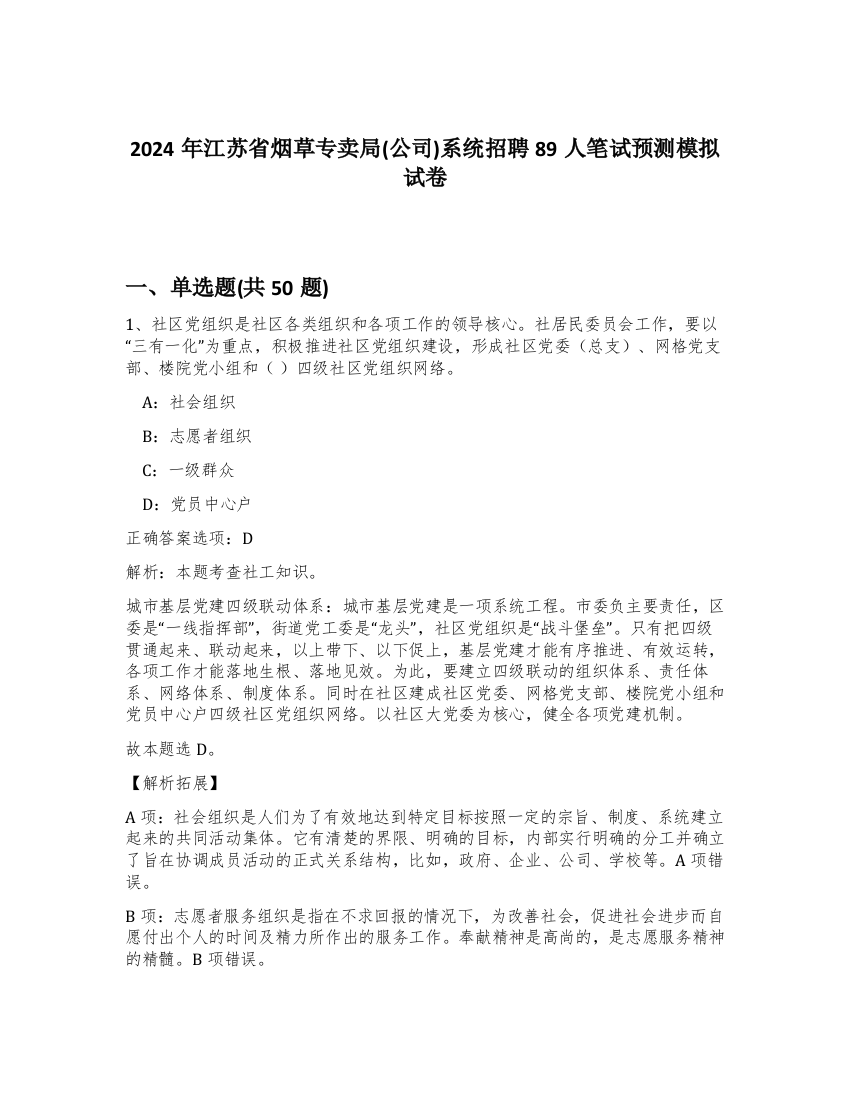 2024 年江苏省烟草专卖局(公司)系统招聘 89 人笔试预测模拟试卷

一、单选题(共 50 题)

1、社区党组织是社区各类组织和各项工作的领导核心。社居民委员会工作，要以“三有一化”为重点，积极推进社区党组织建设，形成社区党委（总支）、网格党支部、楼院党小组和（ ）四级社区党组织网络。

A：社会组织

B：志愿者组织

C：一级群众

D：党员中心户

正确答案选项：D

解析：本题考查社工知识。

城市基层党建四级联动体系：城市基层党建是一项系统工程。市委负主要责任，区委是“一线指挥部”，街道党工委是“龙头”，社区党组织是“战斗堡垒”。只有把四级贯通起来、联动起来，以上带下、以下促上，基层党建才能有序推进、有效运转，各项工作才能落地生根、落地见效。为此，要建立四级联动的组织体系、责任体系、网络体系、制度体系。同时在社区建成社区党委、网格党支部、楼院党小组和党员中心户四级社区党组织网络。以社区大党委为核心，健全各项党建机制。

故本题选 D。

【解析拓展】

A 项：社会组织是人们为了有效地达到特定目标按照一定的宗旨、制度、系统建立起来的共同活动集体。它有清楚的界限、明确的目标，内部实行明确的分工并确立了旨在协调成员活动的正式关系结构，比如，政府、企业、公司、学校等。A 项错误。

B 项：志愿者服务组织是指在不求回报的情况下，为改善社会，促进社会进步而自愿付出个人的时间及精力所作出的服务工作。奉献精神是高尚的，是志愿服务精神的精髓。B 项错误。